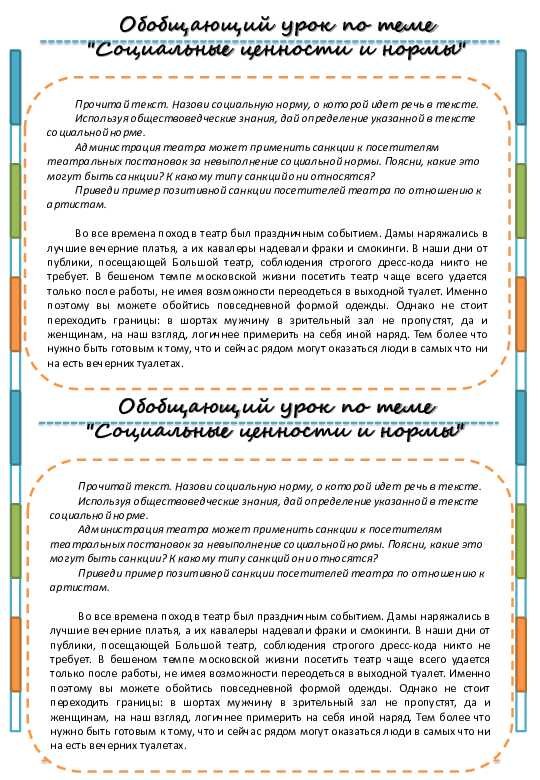 Обобщающий урок по теме
"Социальные ценности и нормы"

Прочитай текст. Назови социальную норму, о которой идет речь в тексте.

Используя обществоведческие знания, дай определение указанной в тексте социальной норме.

Администрация театра может применить санкции к посетителям театральных постановок за невыполнение социальной нормы. Поясни, какие это могут быть санкции? К какому типу санкций они относятся?

Приведи пример позитивной санкции посетителей театра по отношению к артистам.

Во все времена поход в театр был праздничным событием. Дамы наряжались в лучшие вечерние платья, а их кавалеры надевали фраки и смокинги. В наши дни от публики, посещающей Большой театр, соблюдения строгого дресс-кода никто не требует. В бешеном темпе московской жизни посетить театр чаще всего удается только после работы, не имея возможности переодеться в выходной туалет. Именно поэтому вы можете обойтись повседневной формой одежды. Однако не стоит переходить границы: в шортах мужчину в зрительный зал не пропустят, да и женщинам, на наш взгляд, логичнее примерить на себя иной наряд. Тем более что нужно быть готовым к тому, что и сейчас рядом могут оказаться люди в самых что ни на есть вечерних туалетах.

Обобщающий урок по теме
"Социальные ценности и нормы"

Прочитай текст. Назови социальную норму, о которой идет речь в тексте.

Используя обществоведческие знания, дай определение указанной в тексте социальной норме.

Администрация театра может применить санкции к посетителям театральных постановок за невыполнение социальной нормы. Поясни, какие это могут быть санкции? К какому типу санкций они относятся?

Приведи пример позитивной санкции посетителей театра по отношению к артистам.

Во все времена поход в театр был праздничным событием. Дамы наряжались в лучшие вечерние платья, а их кавалеры надевали фраки и смокинги. В наши дни от публики, посещающей Большой театр, соблюдения строгого дресс-кода никто не требует. В бешеном темпе московской жизни посетить театр чаще всего удается только после работы, не имея возможности переодеться в выходной туалет. Именно поэтому вы можете обойтись повседневной формой одежды. Однако не стоит переходить границы: в шортах мужчину в зрительный зал не пропустят, да и женщинам, на наш взгляд, логичнее примерить на себя иной наряд. Тем более что нужно быть готовым к тому, что и сейчас рядом могут оказаться люди в самых что ни на есть вечерних туалетах.